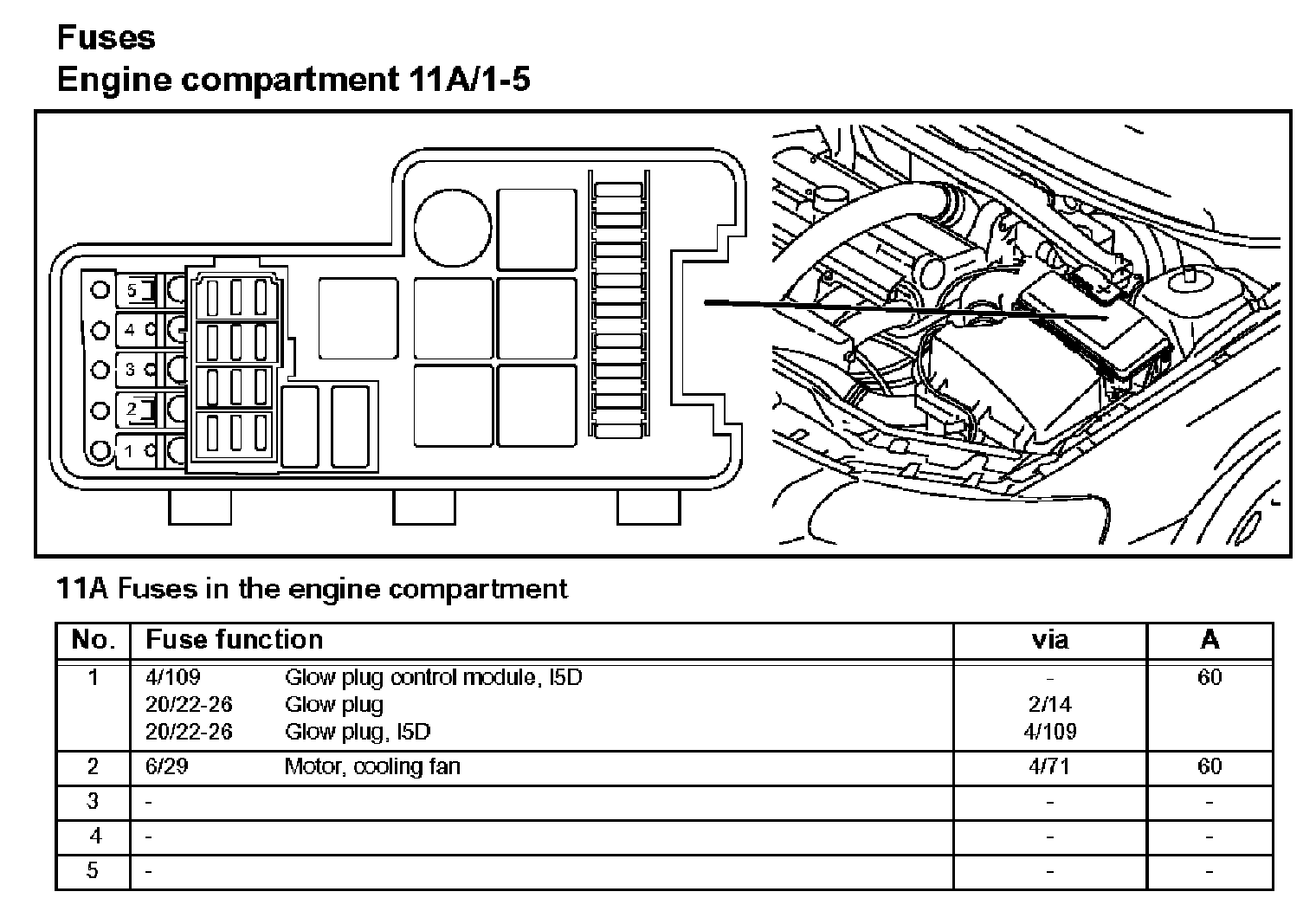 Fuses
Engine compartment 11A/1-5

5
4
3
2
1

11A Fuses in the engine compartment

| No. | Fuse function | via | A |
|---|---|---|---|
| 1 | 4/109 Glow plug control module, I5D<br>20/22-26 Glow plug<br>20/22-26 Glow plug, I5D | -<br>2/14<br>4/109 | 60 |
| 2 | 6/29 Motor, cooling fan | 4/71 | 60 |
| 3 | - | - | - |
| 4 | - | - | - |
| 5 | - | - | - |